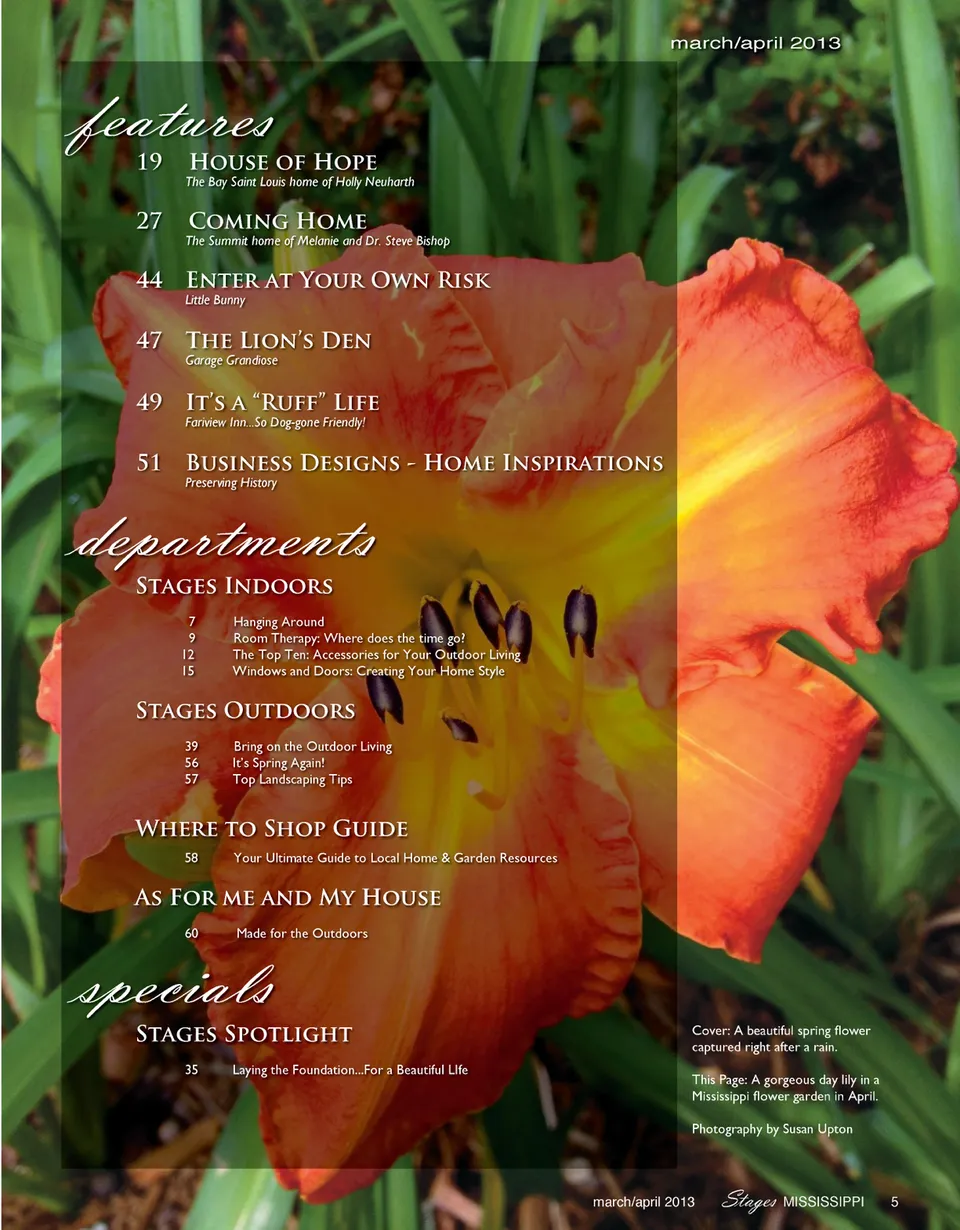 march/april 2013

features

19 House of Hope
The Bay Saint Louis home of Holly Neuharth

27 Coming Home
The Summit home of Melanie and Dr. Steve Bishop

44 Enter at Your Own Risk
Little Bunny

47 The Lion's Den
Garage Grandiose

49 It's a "Ruff" Life
Fariview Inn...So Dog-gone Friendly!

51 Business Designs - Home Inspirations
Preserving History

departments

Stages Indoors

7 Hanging Around
9 Room Therapy: Where does the time go?
12 The Top Ten: Accessories for Your Outdoor Living
15 Windows and Doors: Creating Your Home Style

Stages Outdoors

39 Bring on the Outdoor Living
56 It's Spring Again!
57 Top Landscaping Tips

Where to Shop Guide

58 Your Ultimate Guide to Local Home & Garden Resources

As For me and My House

60 Made for the Outdoors

specials

Stages Spotlight

35 Laying the Foundation...For a Beautiful LIfe

Cover: A beautiful spring flower captured right after a rain.

This Page: A gorgeous day lily in a Mississippi flower garden in April.

Photography by Susan Upton

march/april 2013 Stages MISSISSIPPI 5